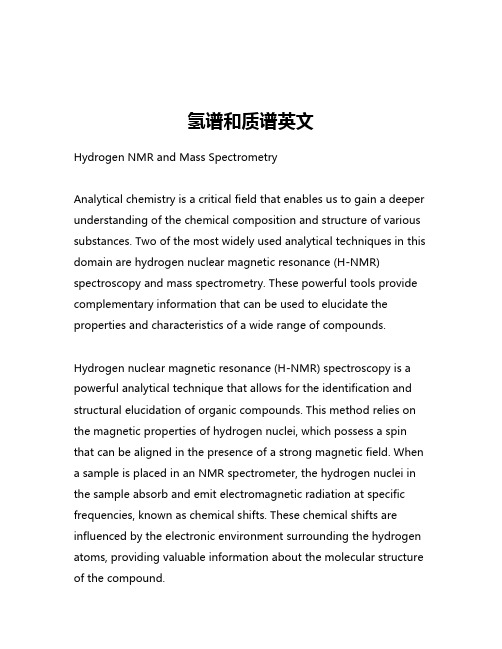 氢谱和质谱英文

Hydrogen NMR and Mass Spectrometry

Analytical chemistry is a critical field that enables us to gain a deeper understanding of the chemical composition and structure of various substances. Two of the most widely used analytical techniques in this domain are hydrogen nuclear magnetic resonance (H-NMR) spectroscopy and mass spectrometry. These powerful tools provide complementary information that can be used to elucidate the properties and characteristics of a wide range of compounds.

Hydrogen nuclear magnetic resonance (H-NMR) spectroscopy is a powerful analytical technique that allows for the identification and structural elucidation of organic compounds. This method relies on the magnetic properties of hydrogen nuclei, which possess a spin that can be aligned in the presence of a strong magnetic field. When a sample is placed in an NMR spectrometer, the hydrogen nuclei in the sample absorb and emit electromagnetic radiation at specific frequencies, known as chemical shifts. These chemical shifts are influenced by the electronic environment surrounding the hydrogen atoms, providing valuable information about the molecular structure of the compound.